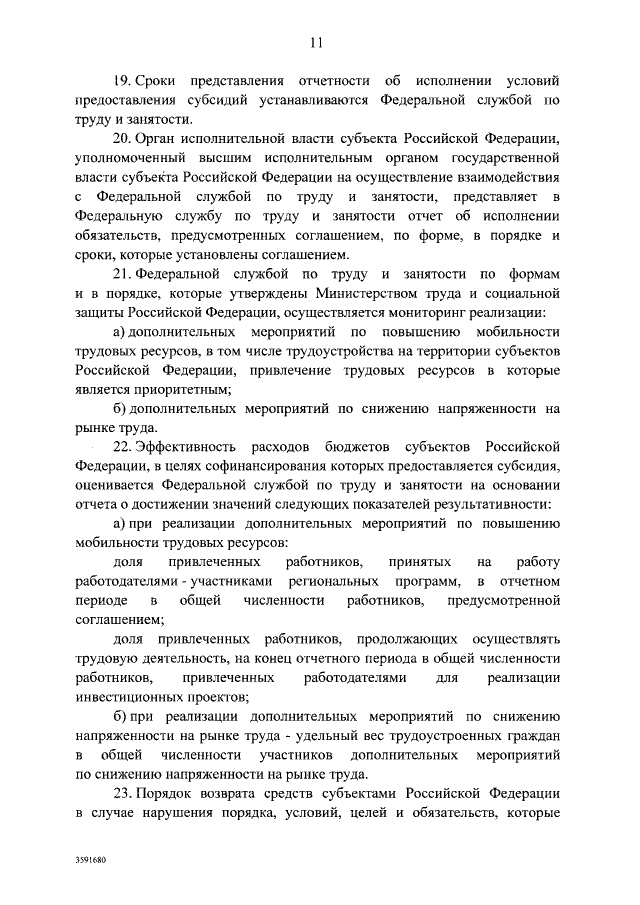 11

19. Сроки представления отчетности об исполнении условий предоставления субсидий устанавливаются Федеральной службой по труду и занятости.

20. Орган исполнительной власти субъекта Российской Федерации, уполномоченный высшим исполнительным органом государственной власти субъекта Российской Федерации на осуществление взаимодействия с Федеральной службой по труду и занятости, представляет в Федеральную службу по труду и занятости отчет об исполнении обязательств, предусмотренных соглашением, по форме, в порядке и сроки, которые установлены соглашением.

21. Федеральной службой по труду и занятости по формам и в порядке, которые утверждены Министерством труда и социальной защиты Российской Федерации, осуществляется мониторинг реализации:

а) дополнительных мероприятий по повышению мобильности трудовых ресурсов, в том числе трудоустройства на территории субъектов Российской Федерации, привлечение трудовых ресурсов в которые является приоритетным;

б) дополнительных мероприятий по снижению напряженности на рынке труда.

22. Эффективность расходов бюджетов субъектов Российской Федерации, в целях софинансирования которых предоставляется субсидия, оценивается Федеральной службой по труду и занятости на основании отчета о достижении значений следующих показателей результативности:

а) при реализации дополнительных мероприятий по повышению мобильности трудовых ресурсов:

доля привлеченных работников, принятых на работу работодателями - участниками региональных программ, в отчетном периоде в общей численности работников, предусмотренной соглашением;

доля привлеченных работников, продолжающих осуществлять трудовую деятельность, на конец отчетного периода в общей численности работников, привлеченных работодателями для реализации инвестиционных проектов;

б) при реализации дополнительных мероприятий по снижению напряженности на рынке труда - удельный вес трудоустроенных граждан в общей численности участников дополнительных мероприятий по снижению напряженности на рынке труда.

23. Порядок возврата средств субъектами Российской Федерации в случае нарушения порядка, условий, целей и обязательств, которые

3591680